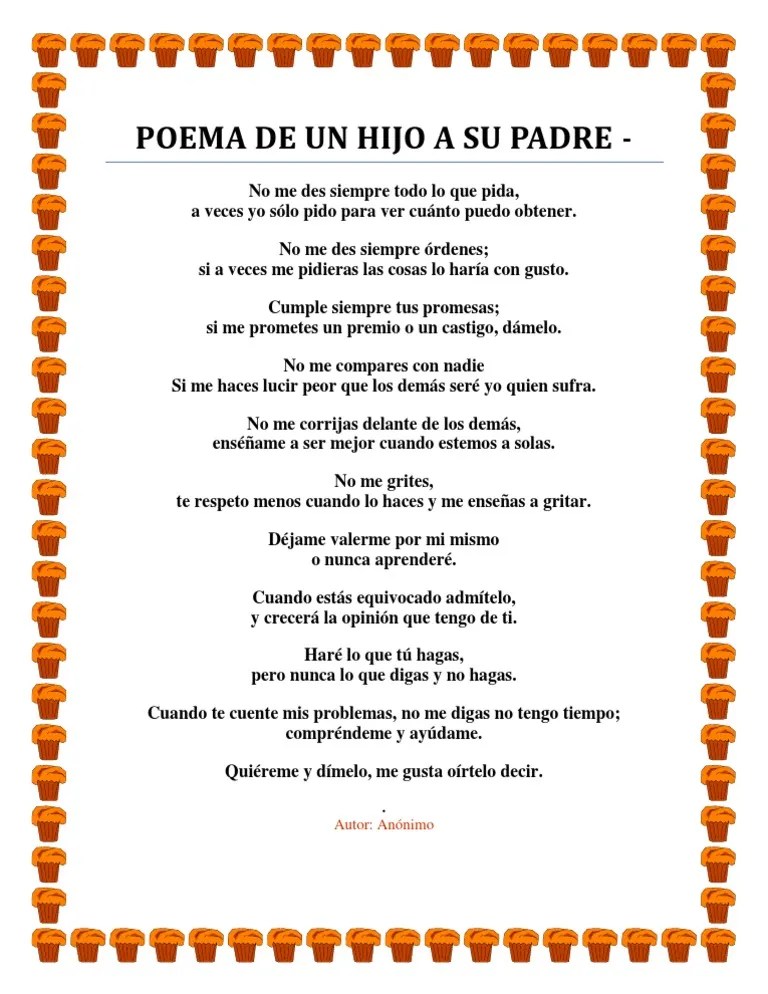 POEMA DE UN HIJO A SU PADRE -

No me des siempre todo lo que pida,
a veces yo sólo pido para ver cuánto puedo obtener.

No me des siempre órdenes;
si a veces me pidieras las cosas lo haría con gusto.

Cumple siempre tus promesas;
si me prometes un premio o un castigo, dámelo.

No me compares con nadie
Si me haces lucir peor que los demás seré yo quien sufra.

No me corrijas delante de los demás,
enséñame a ser mejor cuando estemos a solas.

No me grites,
te respeto menos cuando lo haces y me enseñas a gritar.

Déjame valerme por mi mismo
o nunca aprenderé.

Cuando estás equivocado admítelo,
y crecerá la opinión que tengo de ti.

Haré lo que tú hagas,
pero nunca lo que digas y no hagas.

Cuando te cuente mis problemas, no me digas no tengo tiempo;
compréndeme y ayúdame.

Quiéreme y dímelo, me gusta oírtelo decir.

.
Autor: Anónimo